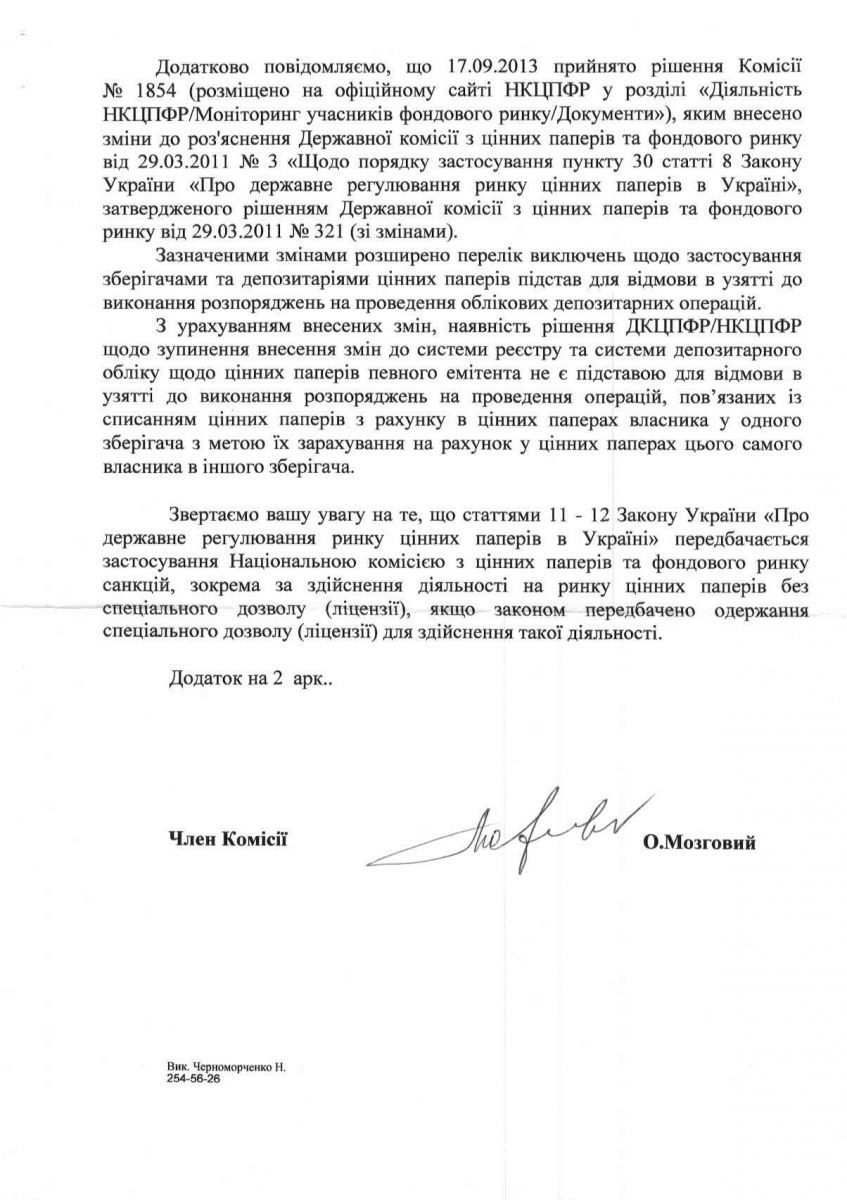 Додатково повідомляємо, що 17.09.2013 прийнято рішення Комісії № 1854 (розміщено на офіційному сайті НКЦПФР у розділі «Діяльність НКЦПФР/Моніторинг учасників фондового ринку/Документи»), яким внесено зміни до роз'яснення Державної комісії з цінних паперів та фондового ринку від 29.03.2011 № 3 «Щодо порядку застосування пункту 30 статті 8 Закону України «Про державне регулювання ринку цінних паперів в Україні», затвердженого рішенням Державної комісії з цінних паперів та фондового ринку від 29.03.2011 № 321 (зі змінами).

Зазначеними змінами розширено перелік виключень щодо застосування зберігачами та депозитаріями цінних паперів підстав для відмови в узятті до виконання розпоряджень на проведення облікових депозитарних операцій.

З урахуванням внесених змін, наявність рішення ДКЦПФР/НКЦПФР щодо зупинення внесення змін до системи реєстру та системи депозитарного обліку щодо цінних паперів певного емітента не є підставою для відмови в узятті до виконання розпоряджень на проведення операцій, пов'язаних із списанням цінних паперів з рахунку в цінних паперах власника у одного зберігача з метою їх зарахування на рахунок у цінних паперах цього самого власника в іншого зберігача.

Звертаємо вашу увагу на те, що статтями 11 - 12 Закону України «Про державне регулювання ринку цінних паперів в Україні» передбачається застосування Національною комісією з цінних паперів та фондового ринку санкцій, зокрема за здійснення діяльності на ринку цінних паперів без спеціального дозволу (ліцензії), якщо законом передбачено одержання спеціального дозволу (ліцензії) для здійснення такої діяльності.

Додаток на 2 арк..

Член Комісії О.Мозговий

Вик. Черноморченко Н.
254-56-26